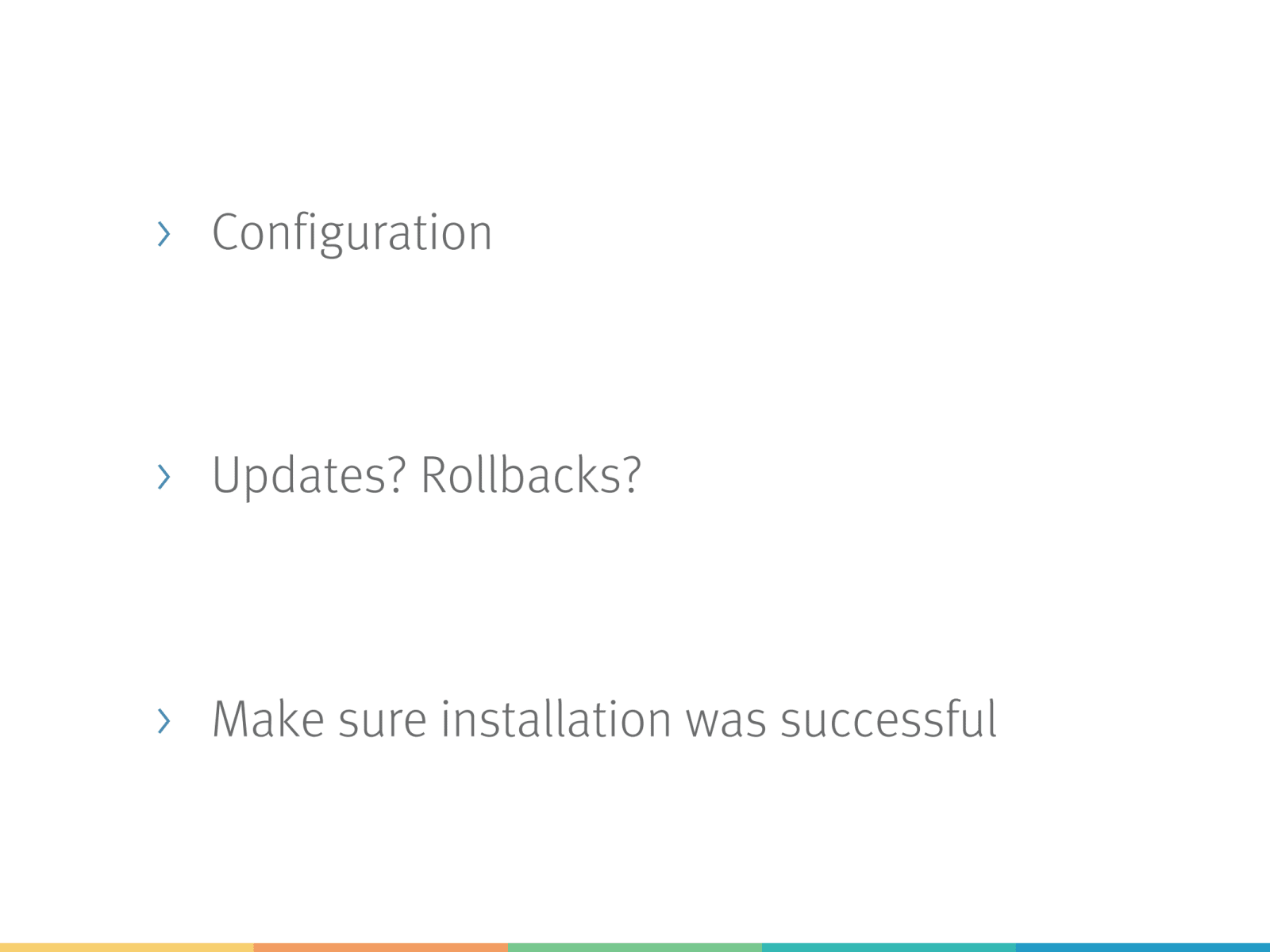 › Configuration

› Updates? Rollbacks?

› Make sure installation was successful